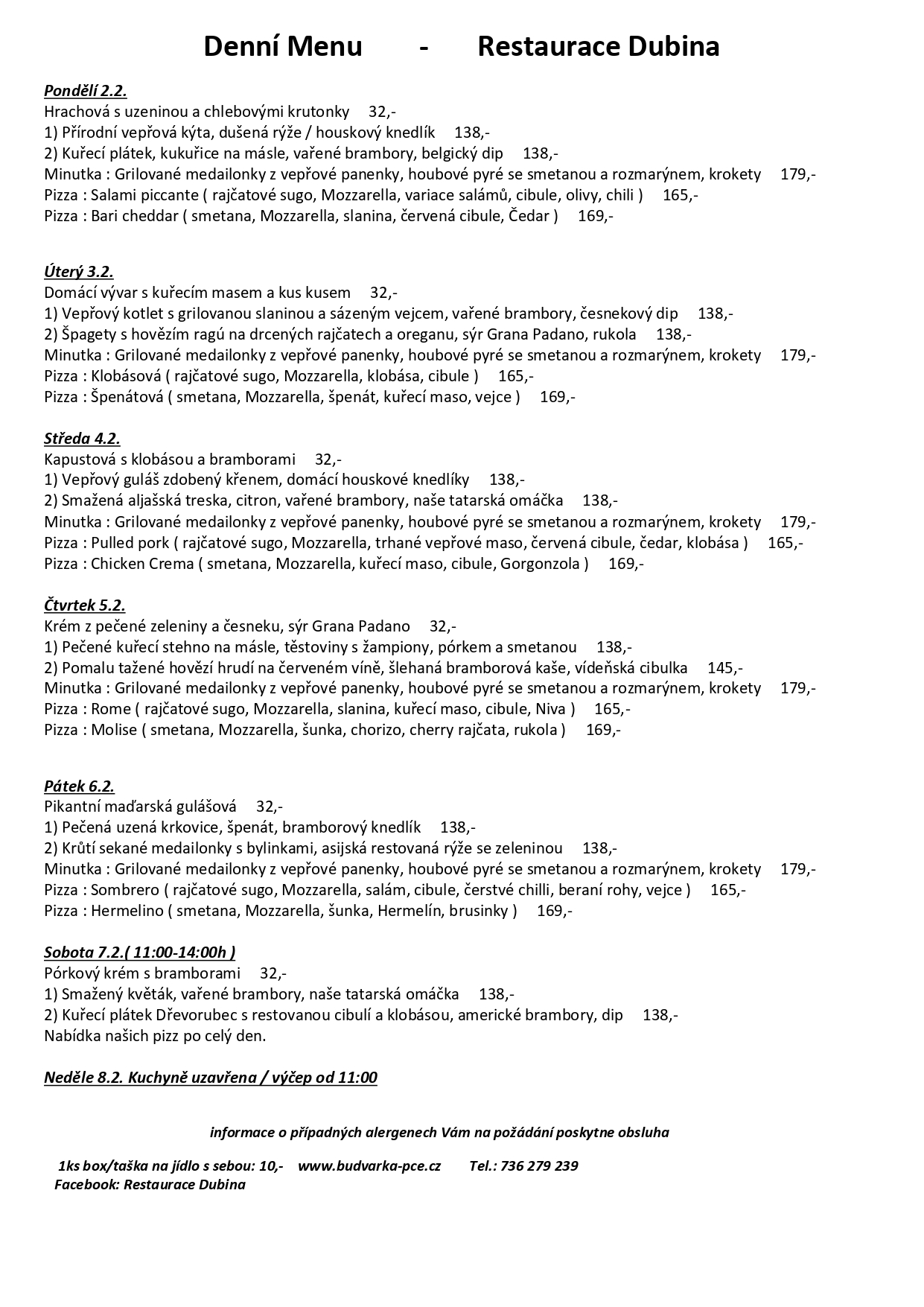 Denní Menu - Restaurace Dubina

Pondělí 2.2.
Hrachová s uzeninou a chlebovými krutonky 32,-
1) Přírodní vepřová kýta, dušená rýže / houskový knedlík 138,-
2) Kuřecí plátek, kukuřice na másle, vařené brambory, belgický dip 138,-
Minutka : Grilované medailonky z vepřové panenky, houbové pyré se smetanou a rozmarýnem, krokety 179,-
Pizza : Salami piccante ( rajčatové sugo, Mozzarella, variace salámů, cibule, olivy, chili ) 165,-
Pizza : Bari cheddar ( smetana, Mozzarella, slanina, červená cibule, Čedar ) 169,-

Úterý 3.2.
Domácí vývar s kuřecím masem a kus kusem 32,-
1) Vepřový kotlet s grilovanou slaninou a sázeným vejcem, vařené brambory, česnekový dip 138,-
2) Špagety s hovězím ragú na drcených rajčatech a oreganu, sýr Grana Padano, rukola 138,-
Minutka : Grilované medailonky z vepřové panenky, houbové pyré se smetanou a rozmarýnem, krokety 179,-
Pizza : Klobásová ( rajčatové sugo, Mozzarella, klobása, cibule ) 165,-
Pizza : Špenátová ( smetana, Mozzarella, špenát, kuřecí maso, vejce ) 169,-

Středa 4.2.
Kapustová s klobásou a bramborami 32,-
1) Vepřový guláš zdobený křenem, domácí houskové knedlíky 138,-
2) Smažená aljašská treska, citron, vařené brambory, naše tatarská omáčka 138,-
Minutka : Grilované medailonky z vepřové panenky, houbové pyré se smetanou a rozmarýnem, krokety 179,-
Pizza : Pulled pork ( rajčatové sugo, Mozzarella, trhané vepřové maso, červená cibule, čedar, klobása ) 165,-
Pizza : Chicken Crema ( smetana, Mozzarella, kuřecí maso, cibule, Gorgonzola ) 169,-

Čtvrtek 5.2.
Krém z pečené zeleniny a česneku, sýr Grana Padano 32,-
1) Pečené kuřecí stehno na másle, těstoviny s žampiony, pórkem a smetanou 138,-
2) Pomalu tažené hovězí hrudí na červeném víně, šlehaná bramborová kaše, vídeňská cibulka 145,-
Minutka : Grilované medailonky z vepřové panenky, houbové pyré se smetanou a rozmarýnem, krokety 179,-
Pizza : Rome ( rajčatové sugo, Mozzarella, slanina, kuřecí maso, cibule, Niva ) 165,-
Pizza : Molise ( smetana, Mozzarella, šunka, chorizo, cherry rajčata, rukola ) 169,-

Pátek 6.2.
Pikantní maďarská gulášová 32,-
1) Pečená uzená krkovice, špenát, bramborový knedlík 138,-
2) Krůtí sekané medailonky s bylinkami, asijská restovaná rýže se zeleninou 138,-
Minutka : Grilované medailonky z vepřové panenky, houbové pyré se smetanou a rozmarýnem, krokety 179,-
Pizza : Sombrero ( rajčatové sugo, Mozzarella, salám, cibule, čerstvé chilli, beraní rohy, vejce ) 165,-
Pizza : Hermelino ( smetana, Mozzarella, šunka, Hermelín, brusinky ) 169,-

Sobota 7.2.( 11:00-14:00h )
Pórkový krém s bramborami 32,-
1) Smažený květák, vařené brambory, naše tatarská omáčka 138,-
2) Kuřecí plátek Dřevorubec s restovanou cibulí a klobásou, americké brambory, dip 138,-
Nabídka našich pizz po celý den.

Neděle 8.2. Kuchyně uzavřena / výčep od 11:00

informace o případných alergenech Vám na požádání poskytne obsluha

1ks box/taška na jídlo s sebou: 10,- www.budvarka-pce.cz Tel.: 736 279 239
Facebook: Restaurace Dubina